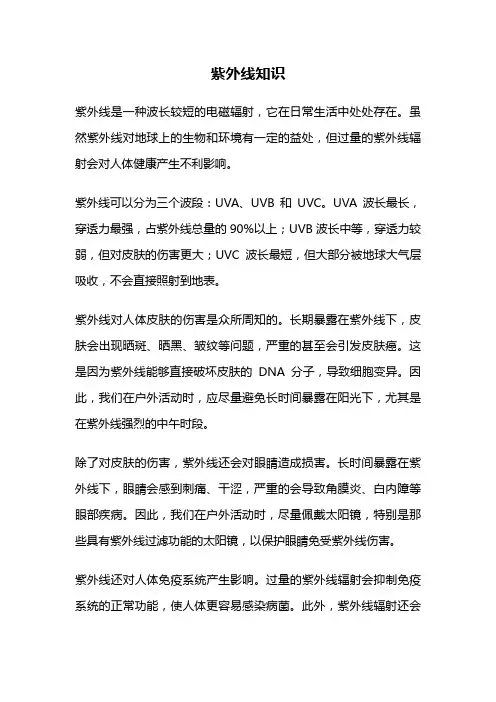 紫外线知识

紫外线是一种波长较短的电磁辐射，它在日常生活中处处存在。虽然紫外线对地球上的生物和环境有一定的益处，但过量的紫外线辐射会对人体健康产生不利影响。

紫外线可以分为三个波段：UVA、UVB 和 UVC。UVA 波长最长，穿透力最强，占紫外线总量的 90%以上；UVB 波长中等，穿透力较弱，但对皮肤的伤害更大；UVC 波长最短，但大部分被地球大气层吸收，不会直接照射到地表。

紫外线对人体皮肤的伤害是众所周知的。长期暴露在紫外线下，皮肤会出现晒斑、晒黑、皱纹等问题，严重的甚至会引发皮肤癌。这是因为紫外线能够直接破坏皮肤的 DNA 分子，导致细胞变异。因此，我们在户外活动时，应尽量避免长时间暴露在阳光下，尤其是在紫外线强烈的中午时段。

除了对皮肤的伤害，紫外线还会对眼睛造成损害。长时间暴露在紫外线下，眼睛会感到刺痛、干涩，严重的会导致角膜炎、白内障等眼部疾病。因此，我们在户外活动时，尽量佩戴太阳镜，特别是那些具有紫外线过滤功能的太阳镜，以保护眼睛免受紫外线伤害。

紫外线还对人体免疫系统产生影响。过量的紫外线辐射会抑制免疫系统的正常功能，使人体更容易感染病菌。此外，紫外线辐射还会